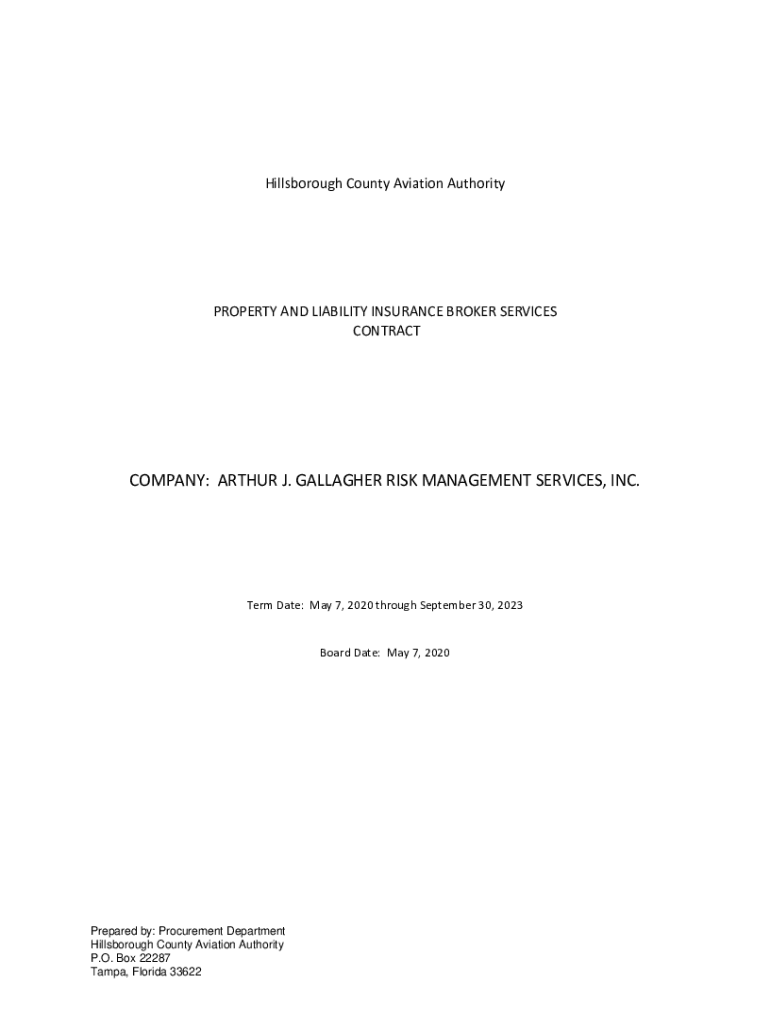 Hillsborough County Aviation Authority

PROPERTY AND LIABILITY INSURANCE BROKER SERVICES
CONTRACT

COMPANY: ARTHUR J. GALLAGHER RISK MANAGEMENT SERVICES, INC.

Term Date: May 7, 2020 through September 30, 2023

Board Date: May 7, 2020

Prepared by: Procurement Department
Hillsborough County Aviation Authority
P.O. Box 22287
Tampa, Florida 33622